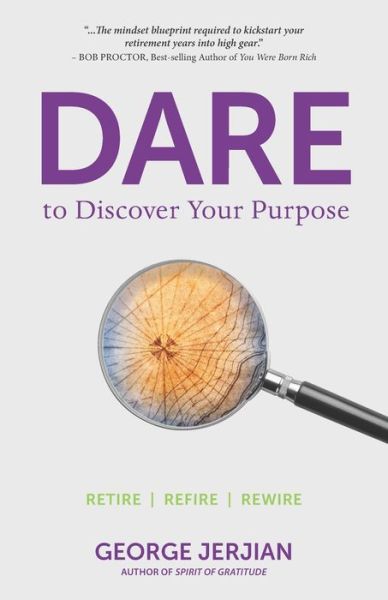 "...The mindset blueprint required to kickstart your retirement years into high gear."
– BOB PROCTOR, Best-selling Author of You Were Born Rich

DARE
to Discover Your Purpose

RETIRE | REFIRE | REWIRE

GEORGE JERJIAN
AUTHOR OF SPIRIT OF GRATITUDE